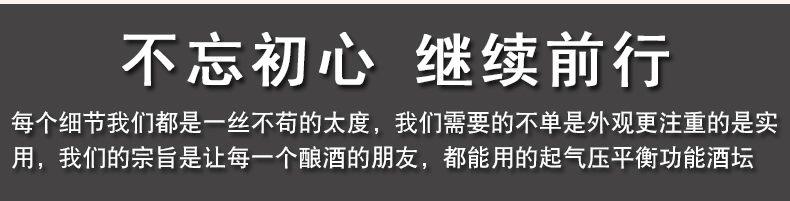 不忘初心 继续前行

每个细节我们都是一丝不苟的太度，我们需要的不单是外观更注重的是实用，我们的宗旨是让每一个酿酒的朋友，都能用的起气压平衡功能酒坛